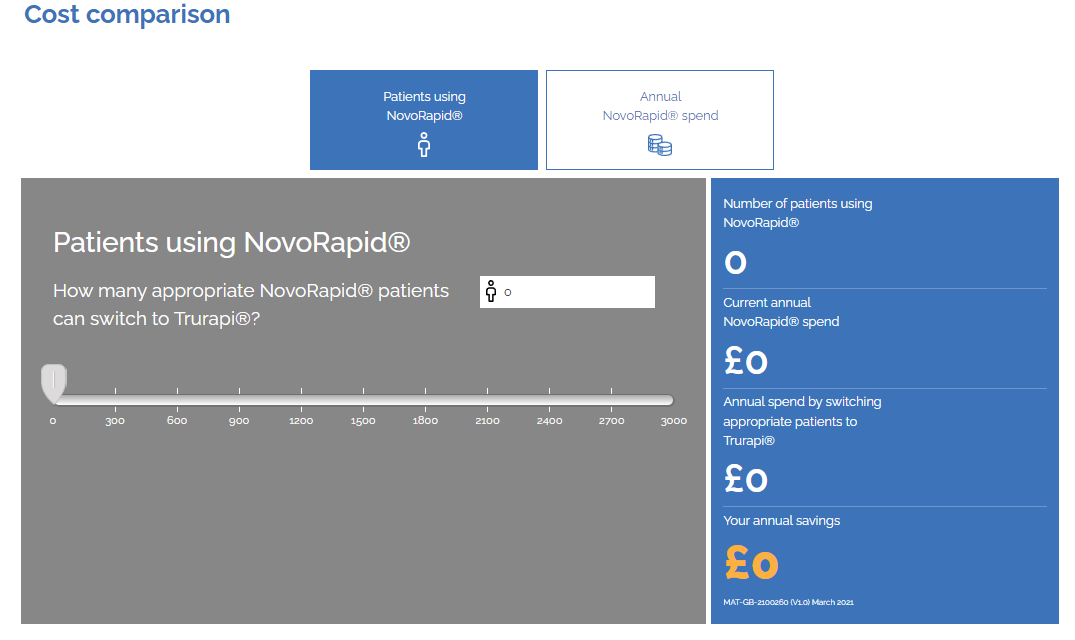 Cost comparison

Patients using NovoRapid®

Annual NovoRapid® spend

Patients using NovoRapid®

How many appropriate NovoRapid® patients can switch to Trurapi®?

0

0 300 600 900 1200 1500 1800 2100 2400 2700 3000

Number of patients using NovoRapid®

0

Current annual NovoRapid® spend

£0

Annual spend by switching appropriate patients to Trurapi®

£0

Your annual savings

£0

MAT-GB-2100260 (V1.0) March 2021